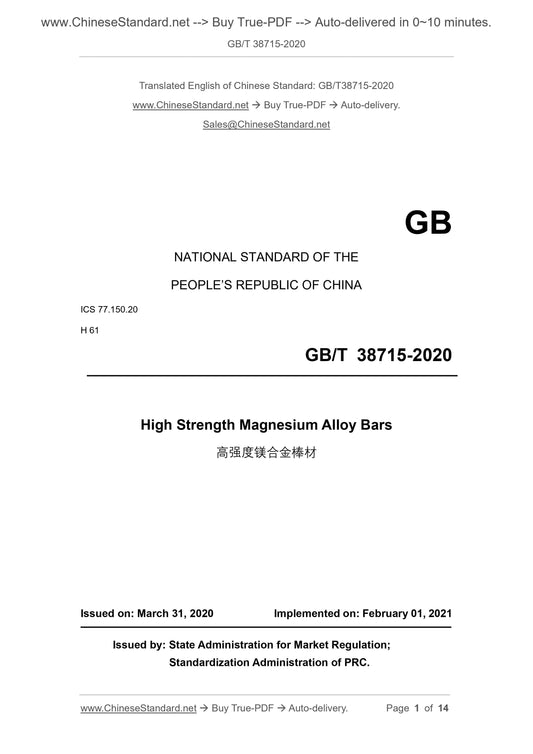 www.ChineseStandard.net --> Buy True-PDF --> Auto-delivered in 0~10 minutes.

GB/T 38715-2020

Translated English of Chinese Standard: GB/T38715-2020

www.ChineseStandard.net → Buy True-PDF → Auto-delivery.

Sales@ChineseStandard.net

GB

NATIONAL STANDARD OF THE

PEOPLE'S REPUBLIC OF CHINA

ICS 77.150.20

H 61

GB/T 38715-2020

High Strength Magnesium Alloy Bars

高强度镁合金棒材

Issued on: March 31, 2020 Implemented on: February 01, 2021

Issued by: State Administration for Market Regulation;
Standardization Administration of PRC.

www.ChineseStandard.net → Buy True-PDF → Auto-delivery. Page 1 of 14